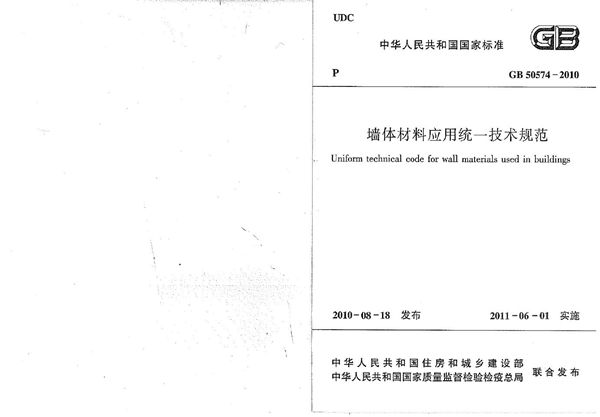 UDC

中华人民共和国国家标准

GB

P

GB 50574－2010

墙体材料应用统一技术规范

Uniform technical code for wall materials used in buildings

2010－08－18 发布

2011－06－01 实施

中华人民共和国住房和城乡建设部
中华人民共和国国家质量监督检验检疫总局
联合发布